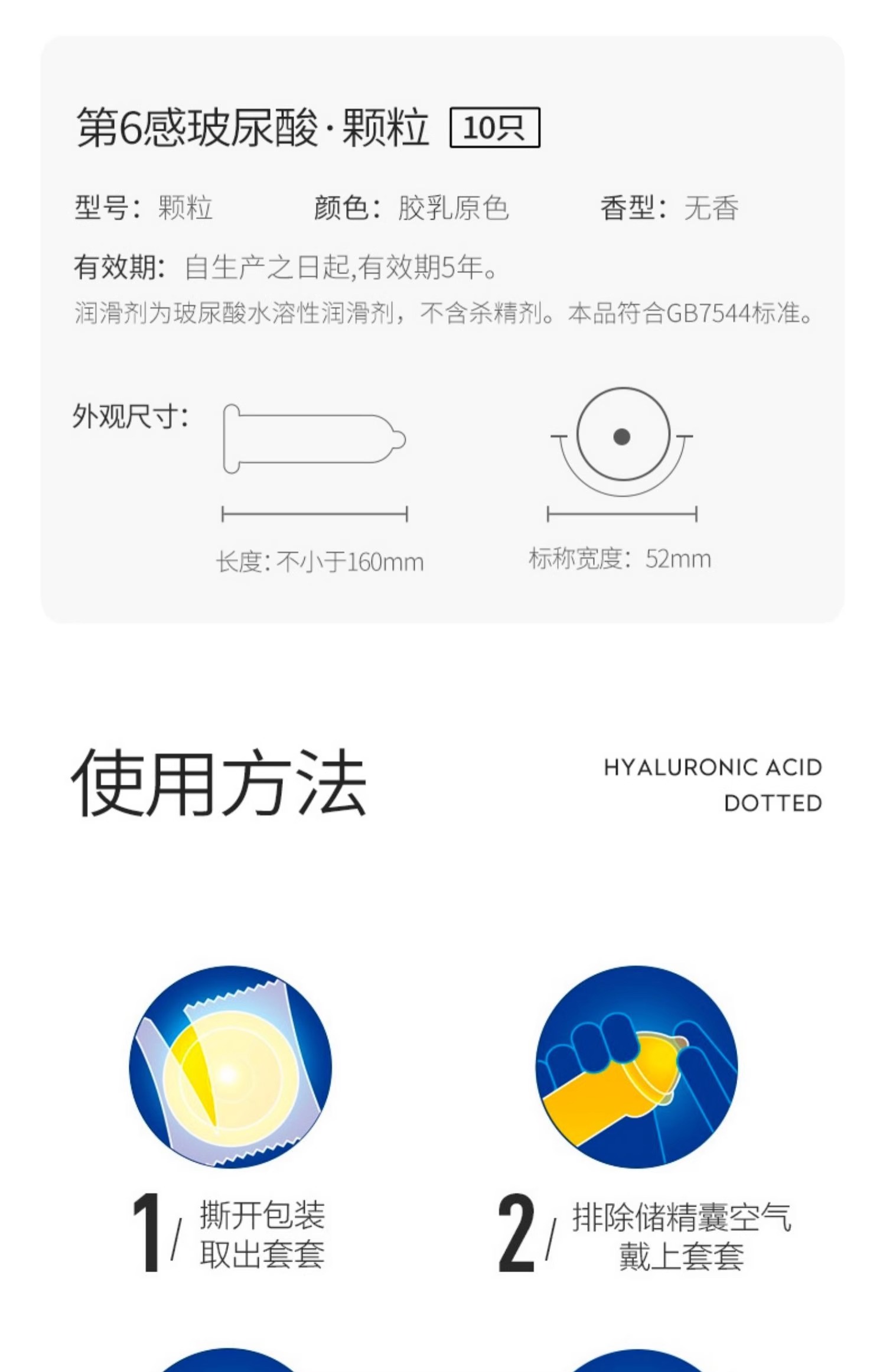 第6感玻尿酸·颗粒 10只

型号：颗粒 颜色：胶乳原色 香型：无香

有效期：自生产之日起,有效期5年。

润滑剂为玻尿酸水溶性润滑剂，不含杀精剂。本品符合GB7544标准。

外观尺寸：

长度：不小于160mm

标称宽度：52mm

使用方法

HYALURONIC ACID
DOTTED

1/ 撕开包装
取出套套

2/ 排除储精囊空气
戴上套套